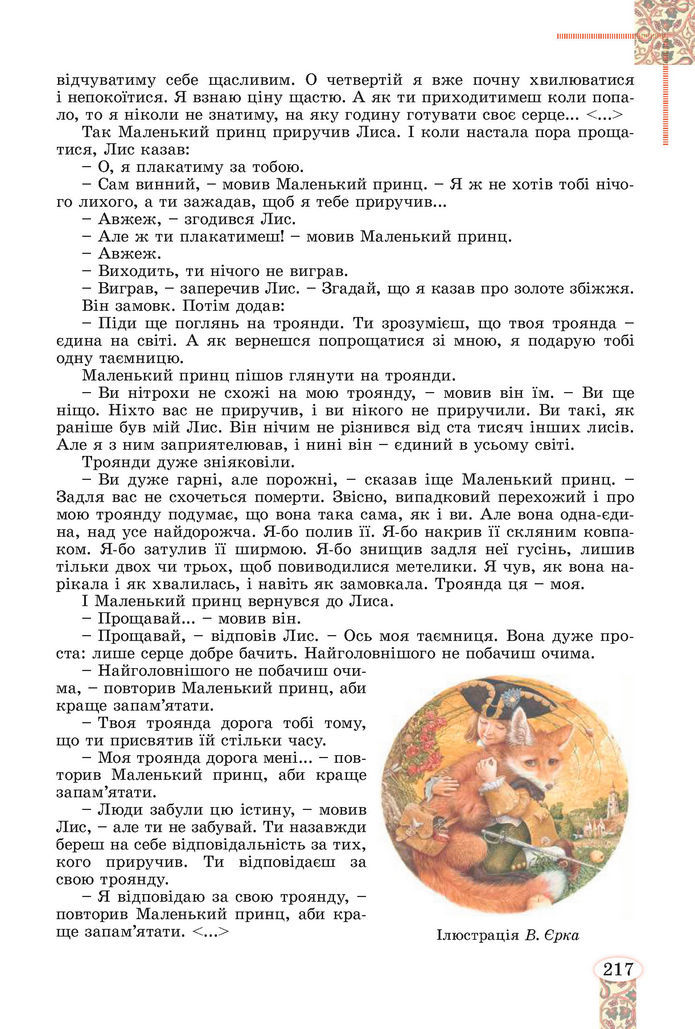 відчуватиму себе щасливим. О четвертій я вже почну хвилюватися і непокоїтися. Я взнаю ціну щастю. А як ти приходитимеш коли попало, то я ніколи не знатиму, на яку годину готувати своє серце... <...>

Так Маленький принц приручив Лиса. І коли настала пора прощатися, Лис казав:

– О, я плакатиму за тобою.

– Сам винний, – мовив Маленький принц. – Я ж не хотів тобі нічого лихого, а ти зажадав, щоб я тебе приручив...

– Авжеж, – згодився Лис.

– Але ж ти плакатимеш! – мовив Маленький принц.

– Авжеж.

– Виходить, ти нічого не виграв.

– Виграв, – заперечив Лис. – Згадай, що я казав про золоте збіжжя.

Він замовк. Потім додав:

– Піди ще поглянь на троянди. Ти зрозумієш, що твоя троянда – єдина на світі. А як вернешся попрощатися зі мною, я подарую тобі одну таємницю.

Маленький принц пішов глянути на троянди.

– Ви нітрохи не схожі на мою троянду, – мовив він їм. – Ви ще ніщо. Ніхто вас не приручив, і ви нікого не приручили. Ви такі, як раніше був мій Лис. Він нічим не різнився від ста тисяч інших лисів. Але я з ним заприятелював, і нині він – єдиний в усьому світі.

Троянди дуже зніяковіли.

– Ви дуже гарні, але порожні, – сказав іще Маленький принц. – Задля вас не схочеться померти. Звісно, випадковий перехожий і про мою троянду подумає, що вона така сама, як і ви. Але вона одна-єдина, над усе найдорожча. Я-бо полив її. Я-бо накрив її скляним ковпаком. Я-бо затулив її ширмою. Я-бо знищив задля неї гусінь, лишив тільки двох чи трьох, щоб повиводилися метелики. Я чув, як вона нарікала і як хвалилась, і навіть як замовкала. Троянда ця – моя.

І Маленький принц вернувся до Лиса.

– Прощавай... – мовив він.

– Прощавай, – відповів Лис. – Ось моя таємниця. Вона дуже проста: лише серце добре бачить. Найголовнішого не побачиш очима.

– Найголовнішого не побачиш очима, – повторив Маленький принц, аби краще запам'ятати.

– Твоя троянда дорога тобі тому, що ти присвятив їй стільки часу.

– Моя троянда дорога мені... – повторив Маленький принц, аби краще запам'ятати.

– Люди забули цю істину, – мовив Лис, – але ти не забувай. Ти назавжди береш на себе відповідальність за тих, кого приручив. Ти відповідаєш за свою троянду.

– Я відповідаю за свою троянду, – повторив Маленький принц, аби краще запам'ятати. <...>

Ілюстрація В. Єрка

217